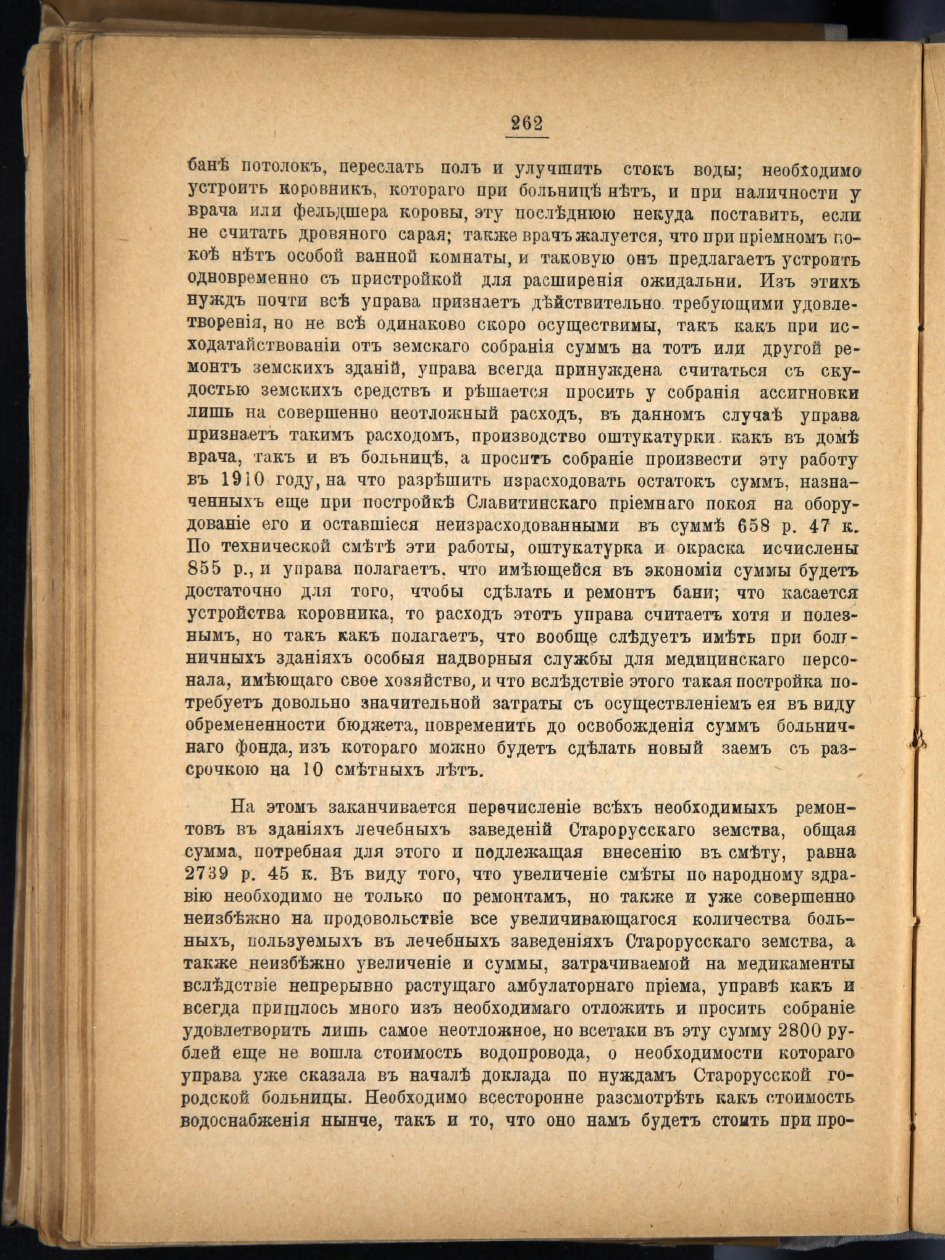 262

банѣ потолокъ, переслать полъ и улучшить стокъ воды; необходимо устроить коровникъ, котораго при больницѣ нѣтъ, и при наличности у врача или фельдшера коровы, эту послѣднюю некуда поставить, если не считать дровяного сарая; также врачъ жалуется, что при пріемномъ покоѣ нѣтъ особой ванной комнаты, и таковую онъ предлагаетъ устроить одновременно съ пристройкой для расширенія ожидальни. Изъ этихъ нуждъ почти всѣ управа признаетъ дѣйствительно требующими удовлетворенія, но не всѣ одинаково скоро осуществимы, такъ какъ при исходатайствованіи отъ земскаго собранія суммъ на тотъ или другой ремонтъ земскихъ зданій, управа всегда принуждена считаться съ скудостью земскихъ средствъ и рѣшается просить у собранія ассигновки лишь на совершенно неотложный расходъ, въ данномъ случаѣ управа признаетъ такимъ расходомъ, производство оштукатурки какъ въ домѣ врача, такъ и въ больницѣ, а проситъ собраніе произвести эту работу въ 1910 году, на что разрѣшить израсходовать остатокъ суммъ, назначенныхъ еще при постройкѣ Славитинскаго пріемнаго покоя на оборудованіе его и оставшіеся неизрасходованными въ суммѣ 658 р. 47 к. По технической смѣтѣ эти работы, оштукатурка и окраска исчислены 855 р., и управа полагаетъ, что имѣющейся въ экономіи суммы будетъ достаточно для того, чтобы сдѣлать и ремонтъ бани; что касается устройства коровника, то расходъ этотъ управа считаетъ хотя и полезнымъ, но такъ какъ полагаетъ, что вообще слѣдуетъ имѣть при больничныхъ зданіяхъ особыя надворныя службы для медицинскаго персонала, имѣющаго свое хозяйство, и что вслѣдствіе этого такая постройка потребуетъ довольно значительной затраты съ осуществленіемъ ея въ виду обремененности бюджета, повременить до освобожденія суммъ больничнаго фонда, изъ котораго можно будетъ сдѣлать новый заемъ съ разсрочкою на 10 смѣтныхъ лѣтъ.

На этомъ заканчивается перечисленіе всѣхъ необходимыхъ ремонтовъ въ зданіяхъ лечебныхъ заведеній Старорусскаго земства, общая сумма, потребная для этого и подлежащая внесенію въ смѣту, равна 2739 р. 45 к. Въ виду того, что увеличеніе смѣты по народному здравію необходимо не только по ремонтамъ, но также и уже совершенно неизбѣжно на продовольствіе все увеличивающагося количества больныхъ, пользуемыхъ въ лечебныхъ заведеніяхъ Старорусскаго земства, а также неизбѣжно увеличеніе и суммы, затрачиваемой на медикаменты вслѣдствіе непрерывно растущаго амбулаторнаго пріема, управѣ какъ и всегда пришлось много изъ необходимаго отложить и просить собраніе удовлетворить лишь самое неотложное, но всетаки въ эту сумму 2800 рублей еще не вошла стоимость водопровода, о необходимости котораго управа уже сказала въ началѣ доклада по нуждамъ Старорусской городской больницы. Необходимо всесторонне разсмотрѣть какъ стоимость водоснабженія нынче, такъ и то, что оно намъ будетъ стоить при про-